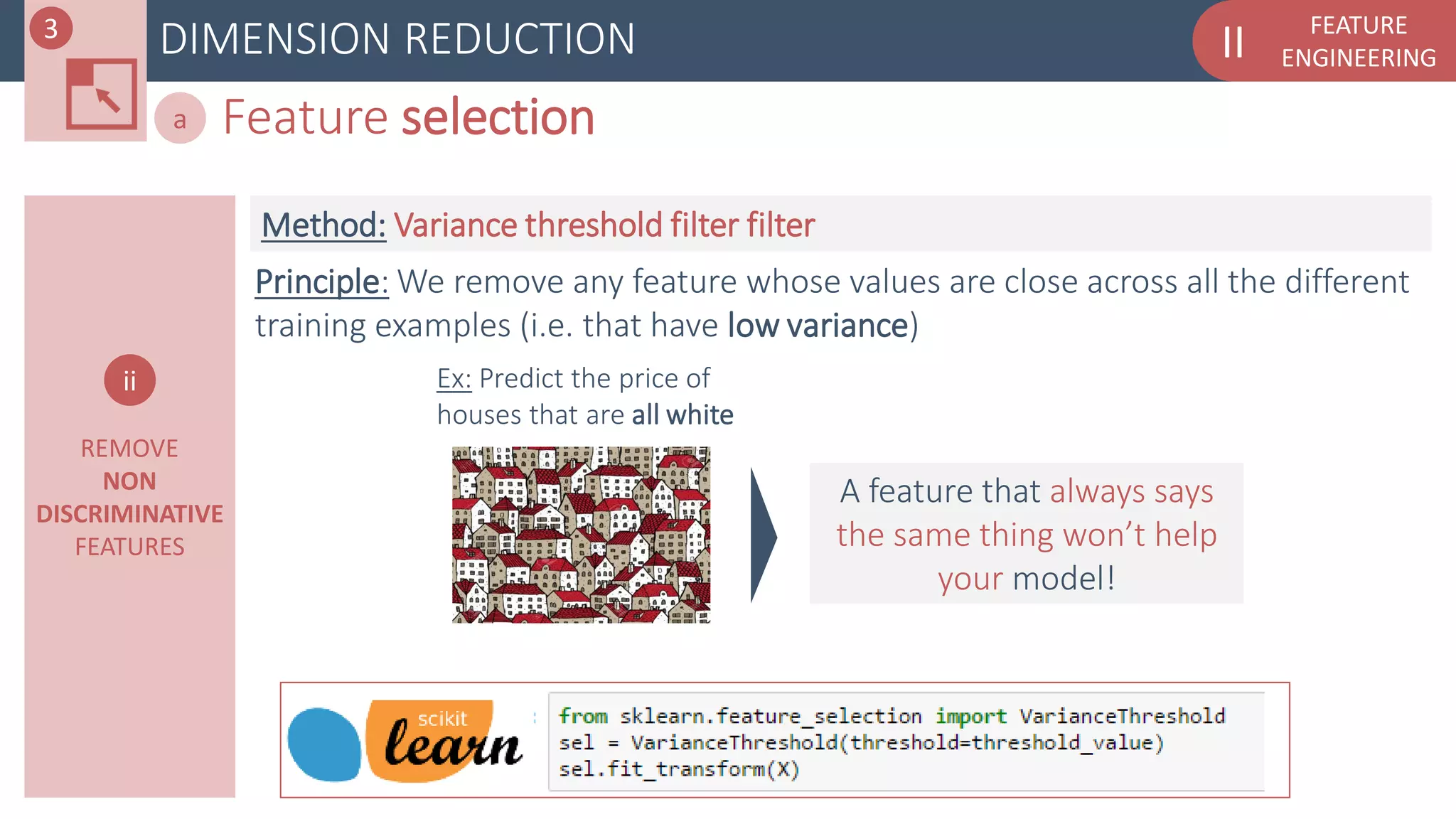 3

DIMENSION REDUCTION

II FEATURE ENGINEERING

a Feature selection

ii

REMOVE
NON
DISCRIMINATIVE
FEATURES

Method: Variance threshold filter filter

Principle: We remove any feature whose values are close across all the different training examples (i.e. that have low variance)

Ex: Predict the price of houses that are all white

A feature that always says the same thing won't help your model!

scikit learn

from sklearn.feature_selection import VarianceThreshold
sel = VarianceThreshold(threshold=threshold_value)
sel.fit_transform(X)